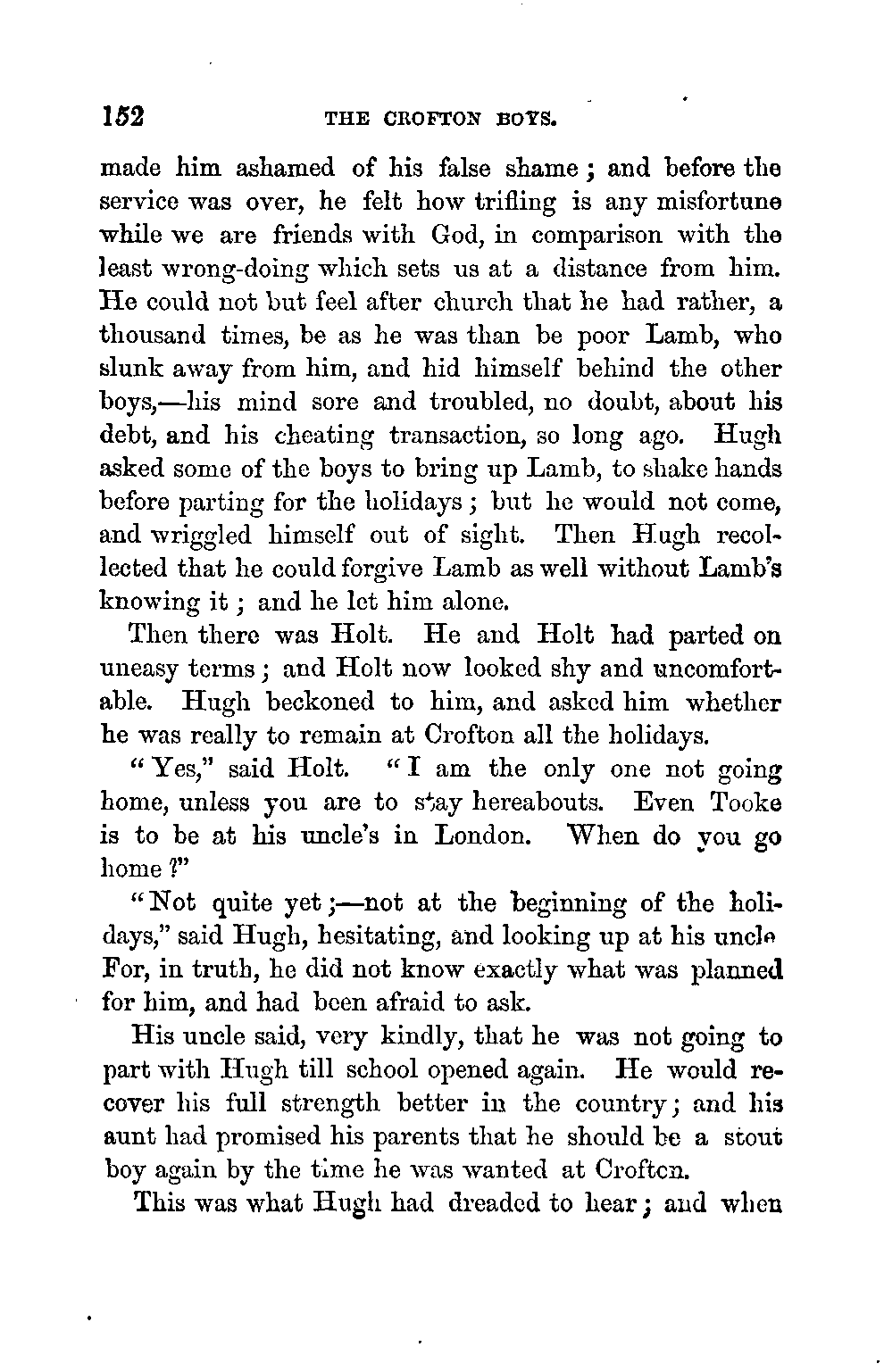 152 THE CROFTON BOYS.

made him ashamed of his false shame; and before the service was over, he felt how trifling is any misfortune while we are friends with God, in comparison with the least wrong-doing which sets us at a distance from him. He could not but feel after church that he had rather, a thousand times, be as he was than be poor Lamb, who slunk away from him, and hid himself behind the other boys,—his mind sore and troubled, no doubt, about his debt, and his cheating transaction, so long ago. Hugh asked some of the boys to bring up Lamb, to shake hands before parting for the holidays; but he would not come, and wriggled himself out of sight. Then Hugh recollected that he could forgive Lamb as well without Lamb's knowing it; and he let him alone.

Then there was Holt. He and Holt had parted on uneasy terms; and Holt now looked shy and uncomfortable. Hugh beckoned to him, and asked him whether he was really to remain at Crofton all the holidays.

"Yes," said Holt. "I am the only one not going home, unless you are to stay hereabouts. Even Tooke is to be at his uncle's in London. When do you go home?"

"Not quite yet;—not at the beginning of the holidays," said Hugh, hesitating, and looking up at his uncle For, in truth, he did not know exactly what was planned for him, and had been afraid to ask.

His uncle said, very kindly, that he was not going to part with Hugh till school opened again. He would recover his full strength better in the country; and his aunt had promised his parents that he should be a stout boy again by the time he was wanted at Crofton.

This was what Hugh had dreaded to hear; and when